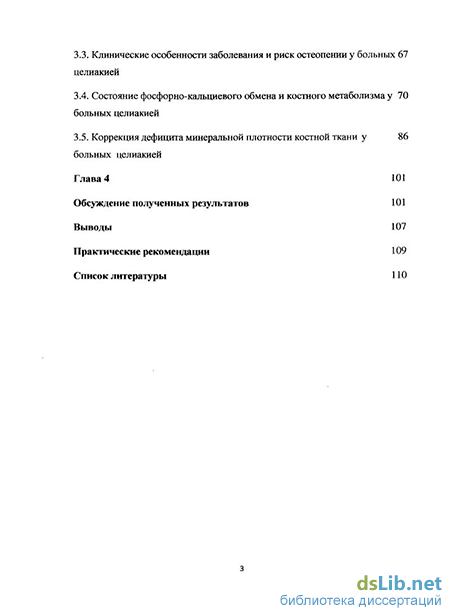 3.3. Клинические особенности заболевания и риск остеопении у больных целиакией 67

3.4. Состояние фосфорно-кальциевого обмена и костного метаболизма у больных целиакией 70

3.5. Коррекция дефицита минеральной плотности костной ткани у больных целиакией 86

Глава 4 101

Обсуждение полученных результатов 101

Выводы 107

Практические рекомендации 109

Список литературы 110

3

dsLib.net
библиотека диссертаций